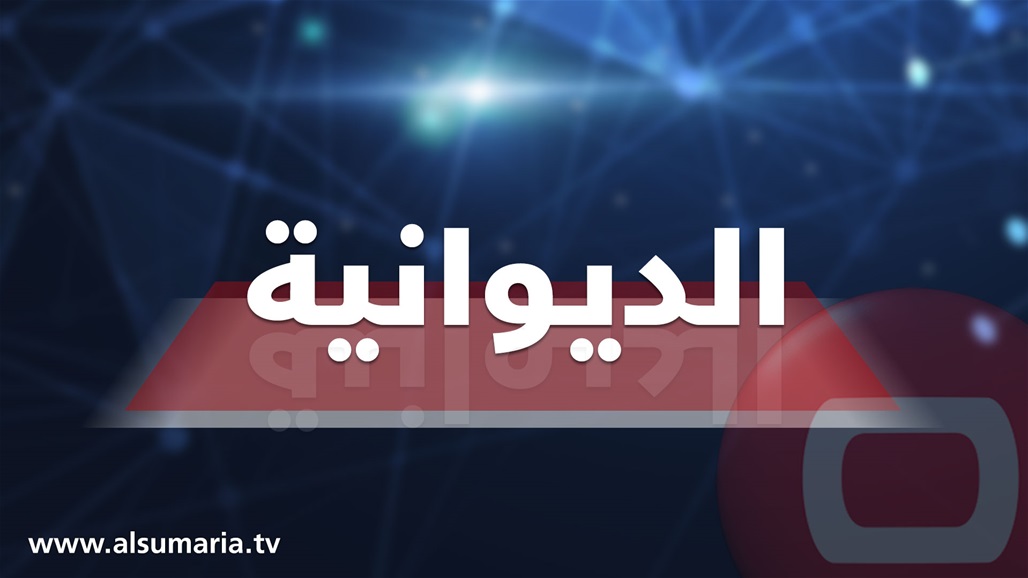 الديوانية

www.alsumaria.tv